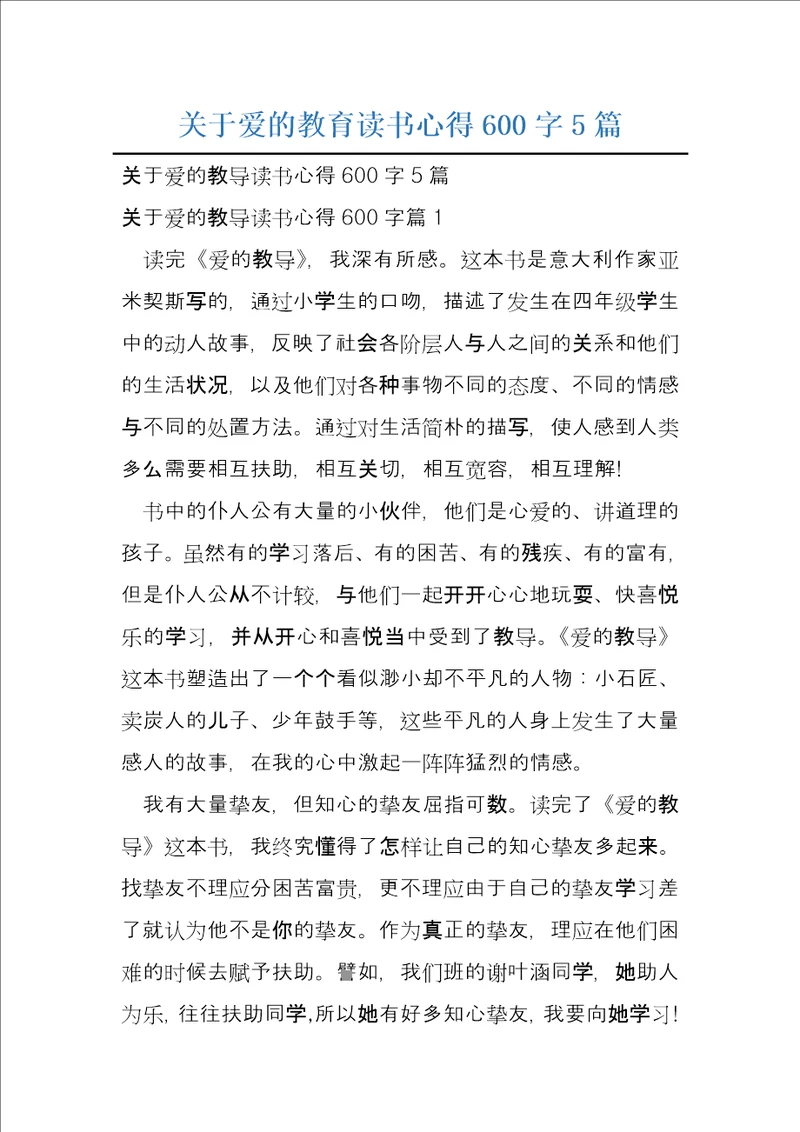 关于爱的教育读书心得600字5篇

关于爱的教导读书心得600字5篇

关于爱的教导读书心得600字篇1

读完《爱的教导》，我深有所感。这本书是意大利作家亚米契斯写的，通过小学生的口吻，描述了发生在四年级学生中的动人故事，反映了社会各阶层人与人之间的关系和他们的生活状况，以及他们对各种事物不同的态度、不同的情感与不同的处置方法。通过对生活简朴的描写，使人感到人类多么需要相互扶助，相互关切，相互宽容，相互理解！

书中的仆人公有大量的小伙伴，他们是心爱的、讲道理的孩子。虽然有的学习落后、有的困苦、有的残疾、有的富有，但是仆人公从不计较，与他们一起开开心心地玩耍、快喜悦乐的学习，并从开心和喜悦当中受到了教导。《爱的教导》这本书塑造出了一个个看似渺小却不平凡的人物：小石匠、卖炭人的儿子、少年鼓手等，这些平凡的人身上发生了大量感人的故事，在我的心中激起一阵阵猛烈的情感。

我有大量挚友，但知心的挚友屈指可数。读完了《爱的教导》这本书，我终究懂得了怎样让自己的知心挚友多起来。找挚友不理应分困苦富贵，更不理应由于自己的挚友学习差了就认为他不是你的挚友。作为真正的挚友，理应在他们困难的时候去赋予扶助。譬如，我们班的谢叶涵同学，她助人为乐，往往扶助同学,所以她有好多知心挚友，我要向她学习！